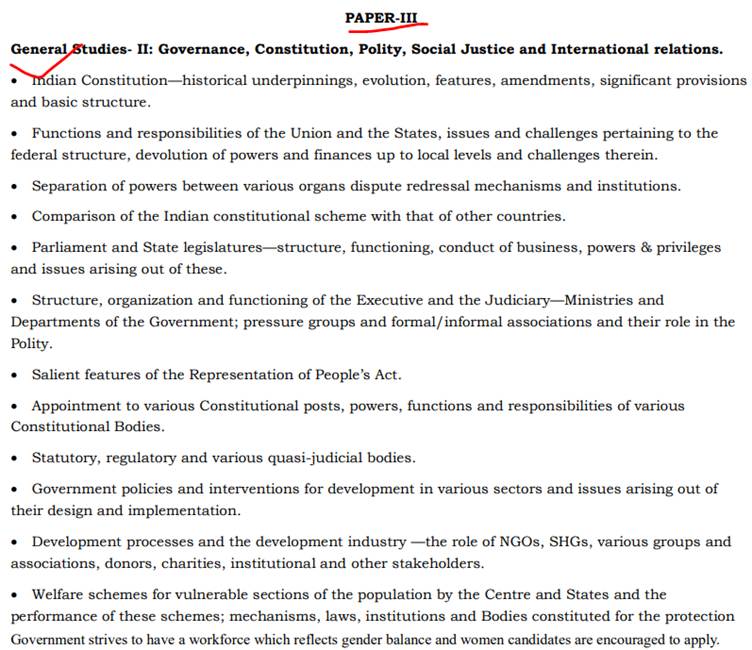 PAPER-III

General Studies- II: Governance, Constitution, Polity, Social Justice and International relations.

• Indian Constitution—historical underpinnings, evolution, features, amendments, significant provisions and basic structure.

• Functions and responsibilities of the Union and the States, issues and challenges pertaining to the federal structure, devolution of powers and finances up to local levels and challenges therein.

• Separation of powers between various organs dispute redressal mechanisms and institutions.

• Comparison of the Indian constitutional scheme with that of other countries.

• Parliament and State legislatures—structure, functioning, conduct of business, powers & privileges and issues arising out of these.

• Structure, organization and functioning of the Executive and the Judiciary—Ministries and Departments of the Government; pressure groups and formal/informal associations and their role in the Polity.

• Salient features of the Representation of People's Act.

• Appointment to various Constitutional posts, powers, functions and responsibilities of various Constitutional Bodies.

• Statutory, regulatory and various quasi-judicial bodies.

• Government policies and interventions for development in various sectors and issues arising out of their design and implementation.

• Development processes and the development industry —the role of NGOs, SHGs, various groups and associations, donors, charities, institutional and other stakeholders.

• Welfare schemes for vulnerable sections of the population by the Centre and States and the performance of these schemes; mechanisms, laws, institutions and Bodies constituted for the protection
Government strives to have a workforce which reflects gender balance and women candidates are encouraged to apply.